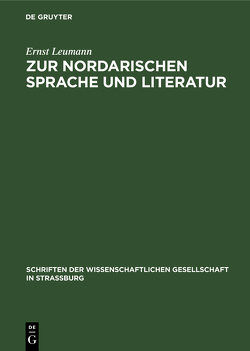 DE GRUYTER

Ernst Leumann

ZUR NORDARISCHEN SPRACHE UND LITERATUR

SCHRIFTEN DER WISSENSCHAFTLICHEN GESELLSCHAFT IN STRASSBURG

DE
G